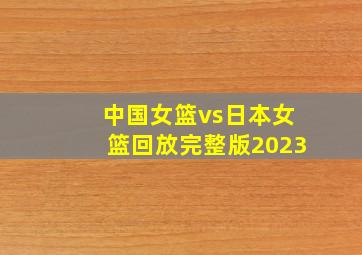 中国女篮vs日本女篮回放完整版2023